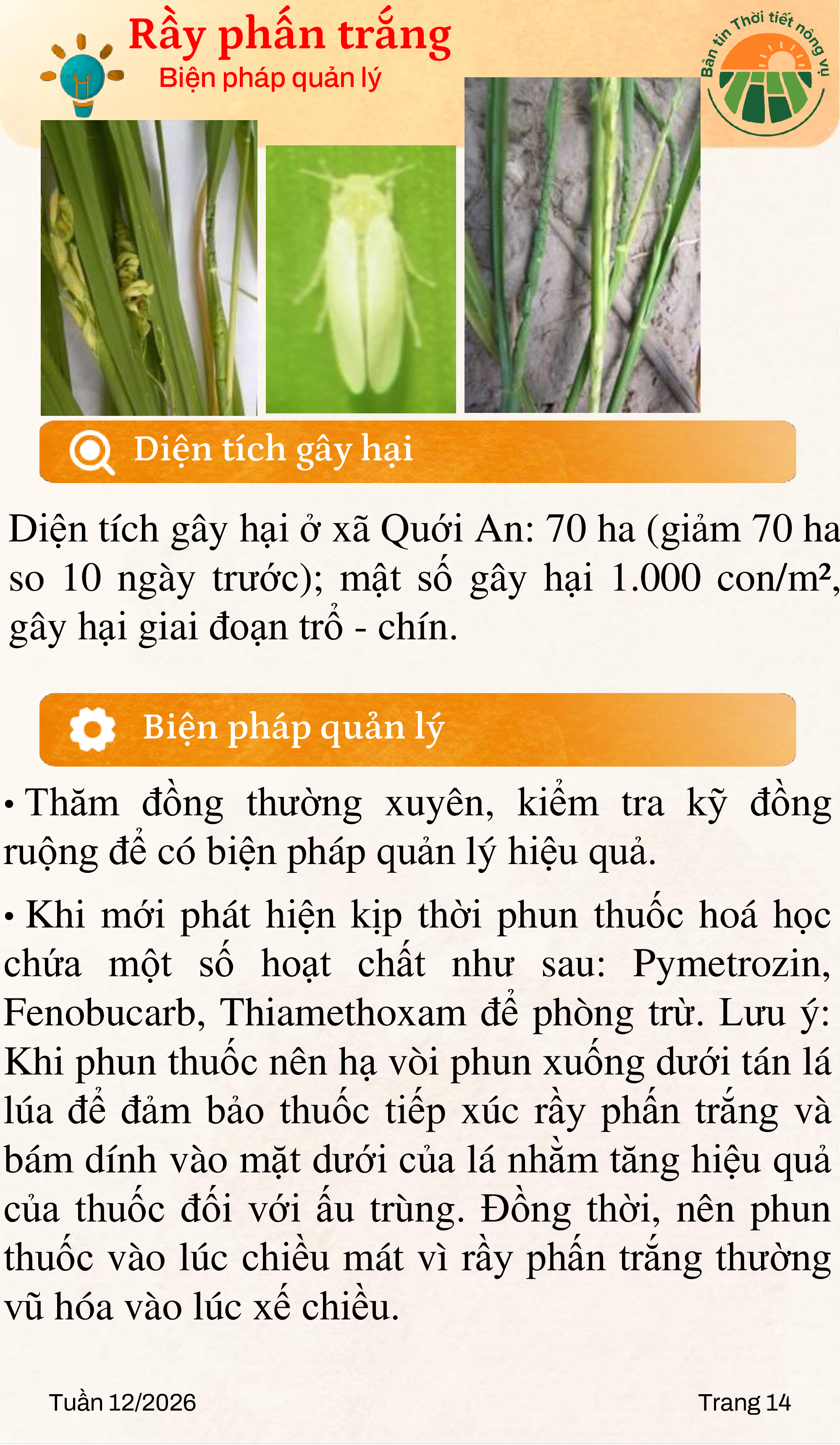 Rầy phấn trắng
Biện pháp quản lý

Bản tin Thời tiết nông vụ

Diện tích gây hại

Diện tích gây hại ở xã Quới An: 70 ha (giảm 70 ha so 10 ngày trước); mật số gây hại 1.000 con/m², gây hại giai đoạn trổ - chín.

Biện pháp quản lý

• Thăm đồng thường xuyên, kiểm tra kỹ đồng ruộng để có biện pháp quản lý hiệu quả.

• Khi mới phát hiện kịp thời phun thuốc hoá học chứa một số hoạt chất như sau: Pymetrozin, Fenobucarb, Thiamethoxam để phòng trừ. Lưu ý: Khi phun thuốc nên hạ vòi phun xuống dưới tán lá lúa để đảm bảo thuốc tiếp xúc rầy phấn trắng và bám dính vào mặt dưới của lá nhằm tăng hiệu quả của thuốc đối với ấu trùng. Đồng thời, nên phun thuốc vào lúc chiều mát vì rầy phấn trắng thường vũ hóa vào lúc xế chiều.

Tuần 12/2026

Trang 14